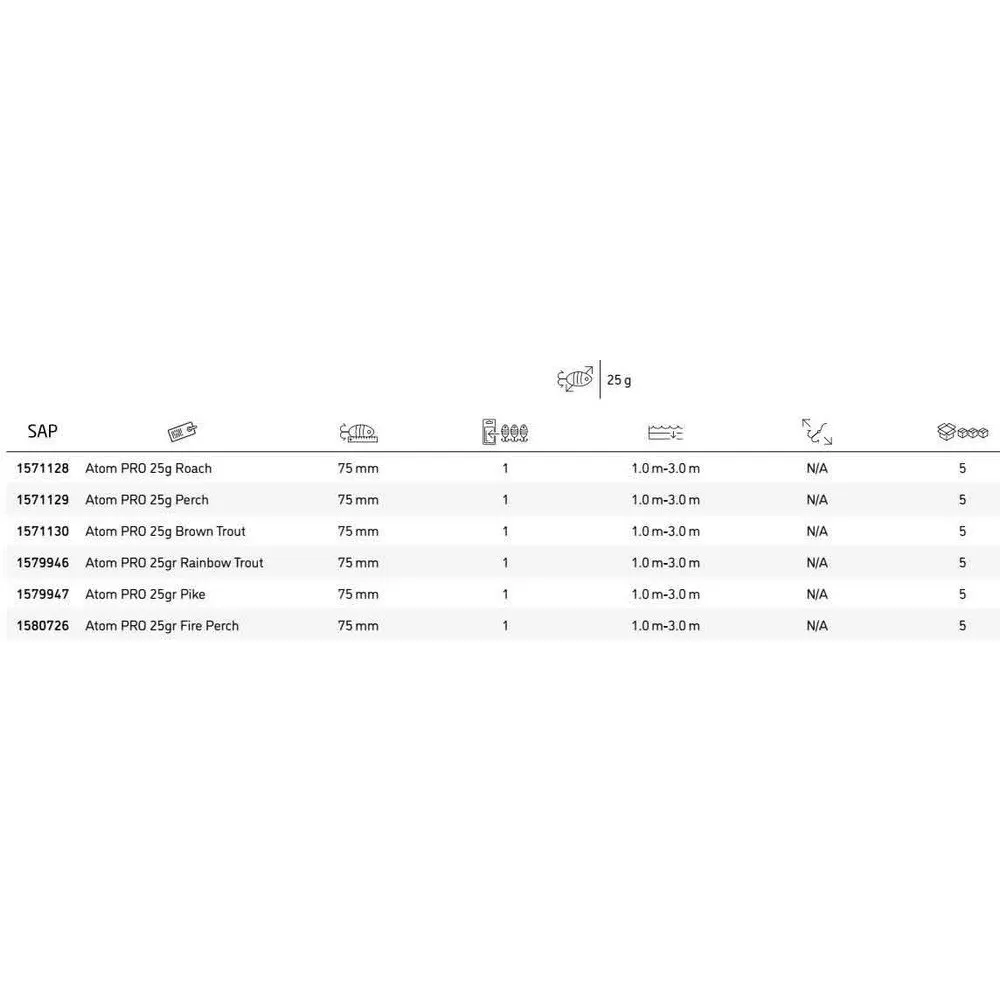 25 g

| SAP |  |  |  |  |  |  |
|---|---|---|---|---|---|---|
| 1571128 | Atom PRO 25g Roach | 75 mm | 1 | 1.0 m-3.0 m | N/A | 5 |
| 1571129 | Atom PRO 25g Perch | 75 mm | 1 | 1.0 m-3.0 m | N/A | 5 |
| 1571130 | Atom PRO 25g Brown Trout | 75 mm | 1 | 1.0 m-3.0 m | N/A | 5 |
| 1579946 | Atom PRO 25gr Rainbow Trout | 75 mm | 1 | 1.0 m-3.0 m | N/A | 5 |
| 1579947 | Atom PRO 25gr Pike | 75 mm | 1 | 1.0 m-3.0 m | N/A | 5 |
| 1580726 | Atom PRO 25gr Fire Perch | 75 mm | 1 | 1.0 m-3.0 m | N/A | 5 |